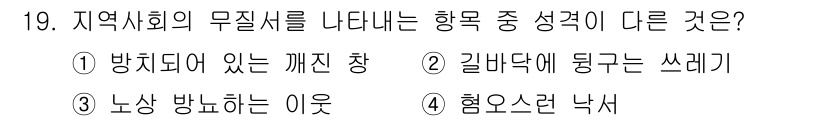 19. 지역사회의 무질서를 나타내는 항목 중 성격이 다른 것은?

① 방치되어 있는 깨진 창
② 길바닥에 뒹구는 쓰레기
③ 노상 방뇨하는 이웃
④ 혐오스런 낙서